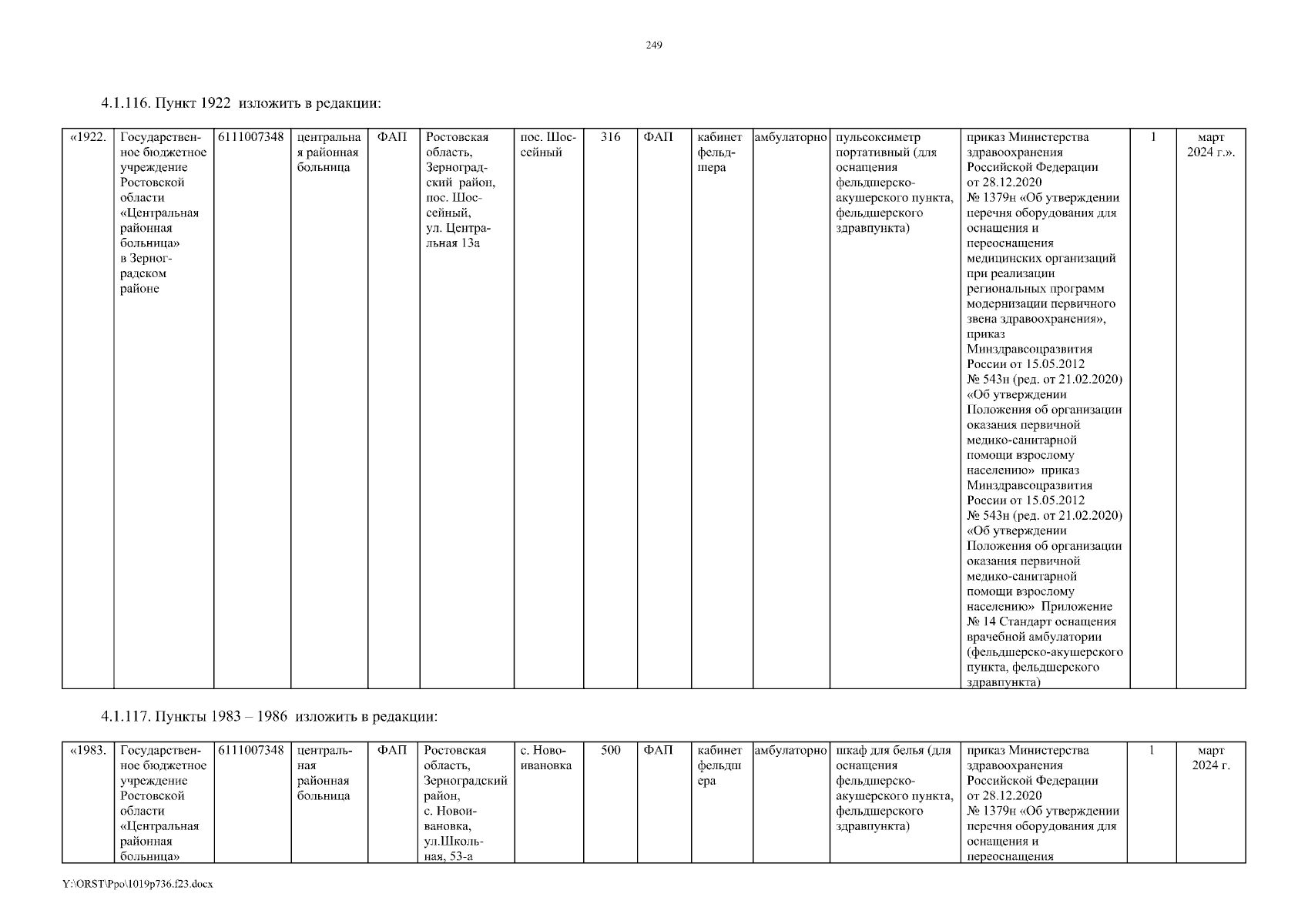 249

4.1.116. Пункт 1922 изложить в редакции:

| «1922. | Государственное бюджетное учреждение Ростовской области «Центральная районная больница» в Зерноградском районе | 6111007348 | центральная районная больница | ФАП | Ростовская область, Зерноградский район, пос. Шоссейный, ул. Центральная 13а | пос. Шоссейный | 316 | ФАП | кабинет фельдшера | амбулаторно | пульсоксиметр портативный (для оснащения фельдшерско-акушерского пункта, фельдшерского здравпункта) | приказ Министерства здравоохранения Российской Федерации от 28.12.2020 № 1379н «Об утверждении перечня оборудования для оснащения и переоснащения медицинских организаций при реализации региональных программ модернизации первичного звена здравоохранения», приказ Минздравсоцразвития России от 15.05.2012 № 543н (ред. от 21.02.2020) «Об утверждении Положения об организации оказания первичной медико-санитарной помощи взрослому населению» приказ Минздравсоцразвития России от 15.05.2012 № 543н (ред. от 21.02.2020) «Об утверждении Положения об организации оказания первичной медико-санитарной помощи взрослому населению» Приложение № 14 Стандарт оснащения врачебной амбулатории (фельдшерско-акушерского пункта, фельдшерского здравпункта) | 1 | март 2024 г.». |

4.1.117. Пункты 1983 – 1986 изложить в редакции:

| «1983. | Государственное бюджетное учреждение Ростовской области «Центральная районная больница» | 6111007348 | центральная районная больница | ФАП | Ростовская область, Зерноградский район, с. Новоивановка, ул.Школьная, 53-а | с. Новоивановка | 500 | ФАП | кабинет фельдшера | амбулаторно | шкаф для белья (для оснащения фельдшерско-акушерского пункта, фельдшерского здравпункта) | приказ Министерства здравоохранения Российской Федерации от 28.12.2020 № 1379н «Об утверждении перечня оборудования для оснащения и переоснащения | 1 | март 2024 г. |

Y:\ORST\Ppo\1019p736.f23.docx